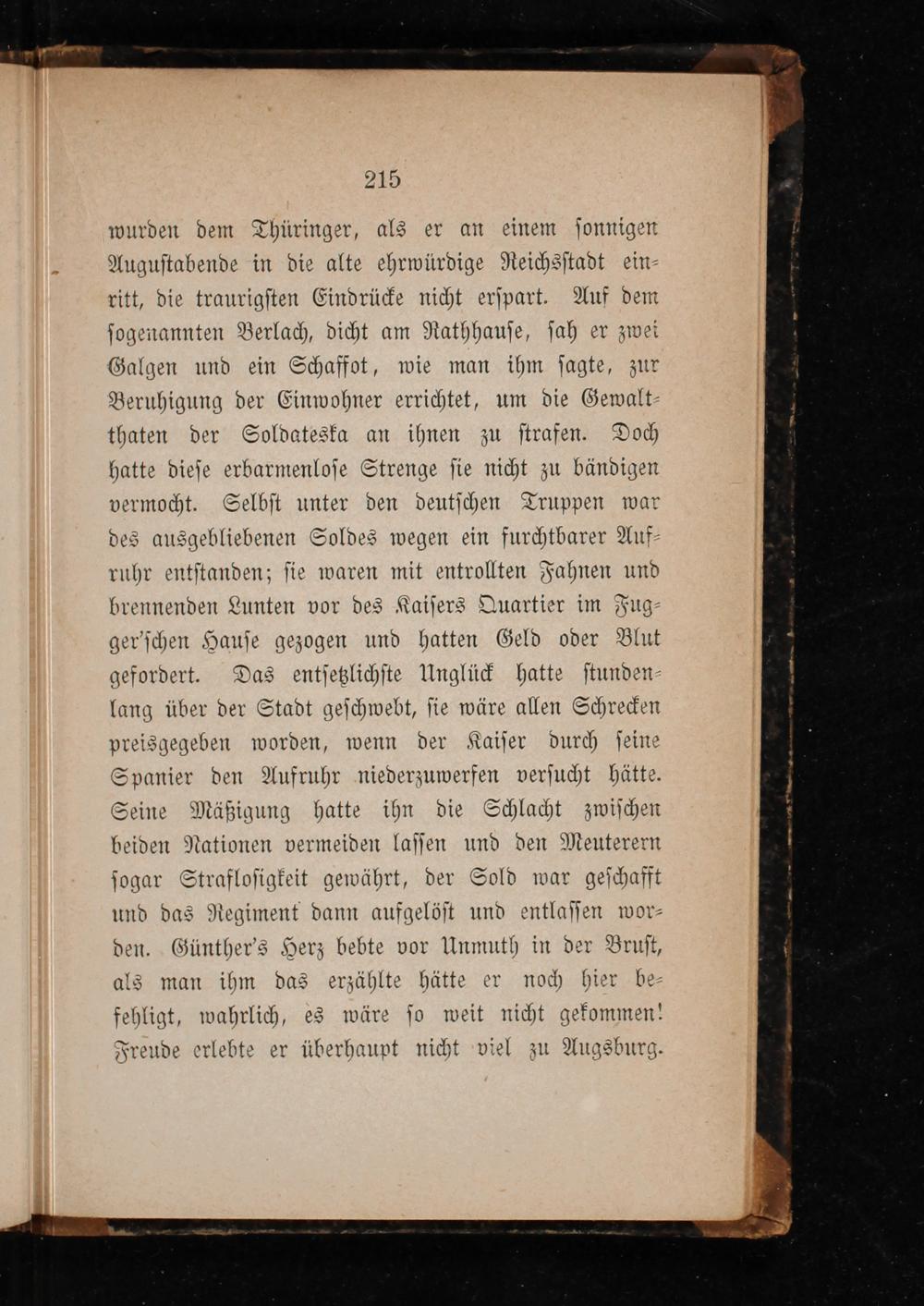 215

wurden dem Thüringer, als er an einem sonnigen Augustabende in die alte ehrwürdige Reichsstadt einritt, die traurigsten Eindrücke nicht erspart. Auf dem sogenannten Berlach, dicht am Rathhause, sah er zwei Galgen und ein Schaffot, wie man ihm sagte, zur Beruhigung der Einwohner errichtet, um die Gewaltthaten der Soldateska an ihnen zu strafen. Doch hatte diese erbarmenlose Strenge sie nicht zu bändigen vermocht. Selbst unter den deutschen Truppen war des ausgebliebenen Soldes wegen ein furchtbarer Aufruhr entstanden; sie waren mit entrollten Fahnen und brennenden Lunten vor des Kaisers Quartier im Fugger'schen Hause gezogen und hatten Geld oder Blut gefordert. Das entsetzlichste Unglück hatte stundenlang über der Stadt geschwebt, sie wäre allen Schrecken preisgegeben worden, wenn der Kaiser durch seine Spanier den Aufruhr niederzuwerfen versucht hätte. Seine Mäßigung hatte ihn die Schlacht zwischen beiden Nationen vermeiden lassen und den Meuterern sogar Straflosigkeit gewährt, der Sold war geschafft und das Regiment dann aufgelöst und entlassen worden. Günther's Herz bebte vor Unmuth in der Brust, als man ihm das erzählte hätte er noch hier befehligt, wahrlich, es wäre so weit nicht gekommen! Freude erlebte er überhaupt nicht viel zu Augsburg.